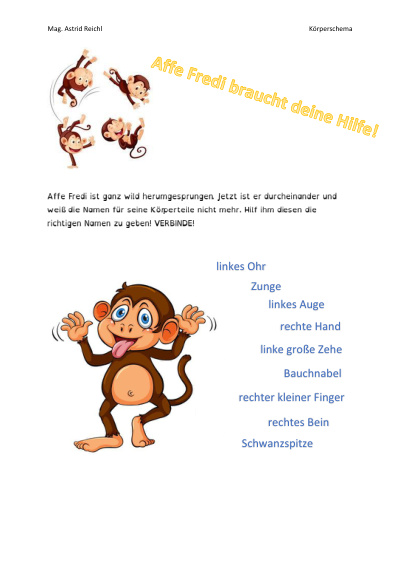 Mag. Astrid Reichl

Körperschema

Affe Fredi braucht deine Hilfe!

Affe Fredi ist ganz wild herumgesprungen. Jetzt ist er durcheinander und weiß die Namen für seine Körperteile nicht mehr. Hilf ihm diesen die richtigen Namen zu geben! VERBINDE!

linkes Ohr

Zunge

linkes Auge

rechte Hand

linke große Zehe

Bauchnabel

rechter kleiner Finger

rechtes Bein

Schwanzspitze